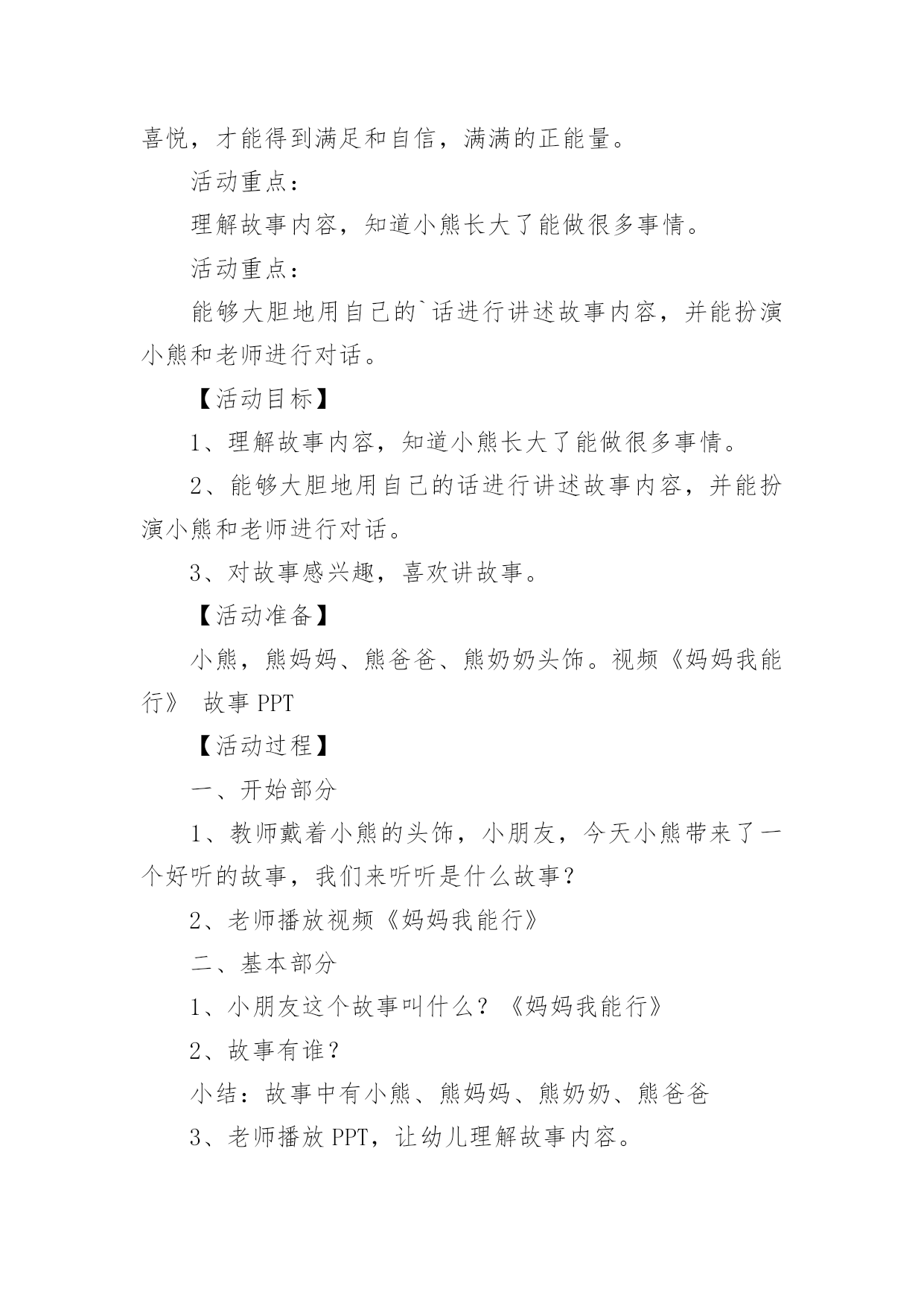 喜悦，才能得到满足和自信，满满的正能量。

活动重点：

理解故事内容，知道小熊长大了能做很多事情。

活动重点：

能够大胆地用自己的`话进行讲述故事内容，并能扮演小熊和老师进行对话。

【活动目标】

1、理解故事内容，知道小熊长大了能做很多事情。

2、能够大胆地用自己的话进行讲述故事内容，并能扮演小熊和老师进行对话。

3、对故事感兴趣，喜欢讲故事。

【活动准备】

小熊，熊妈妈、熊爸爸、熊奶奶头饰。视频《妈妈我能行》 故事 PPT

【活动过程】

一、开始部分

1、教师戴着小熊的头饰，小朋友，今天小熊带来了一个好听的故事，我们来听听是什么故事？

2、老师播放视频《妈妈我能行》

二、基本部分

1、小朋友这个故事叫什么？《妈妈我能行》

2、故事有谁？

小结：故事中有小熊、熊妈妈、熊奶奶、熊爸爸

3、老师播放 PPT，让幼儿理解故事内容。